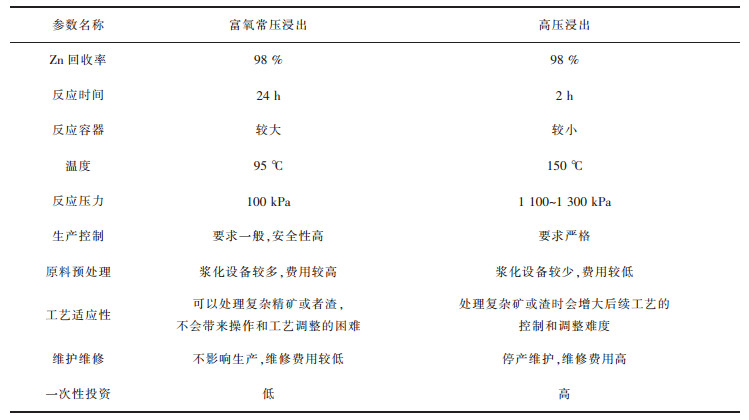 | 参数名称 | 富氧常压浸出 | 高压浸出 |
|---|---|---|
| Zn回收率 | 98 % | 98 % |
| 反应时间 | 24 h | 2 h |
| 反应容器 | 较大 | 较小 |
| 温度 | 95 ℃ | 150 ℃ |
| 反应压力 | 100 kPa | 1 100~1 300 kPa |
| 生产控制 | 要求一般,安全性高 | 要求严格 |
| 原料预处理 | 浆化设备较多,费用较高 | 浆化设备较少,费用较低 |
| 工艺适应性 | 可以处理复杂精矿或者渣,不会带来操作和工艺调整的困难 | 处理复杂矿或渣时会增大后续工艺的控制和调整难度 |
| 维护维修 | 不影响生产,维修费用较低 | 停产维护,维修费用高 |
| 一次性投资 | 低 | 高 |